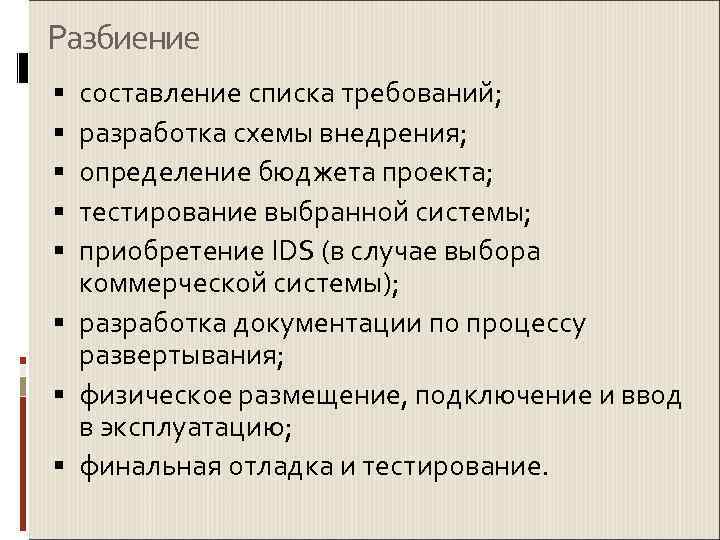 Разбиение

▪ составление списка требований;
▪ разработка схемы внедрения;
▪ определение бюджета проекта;
▪ тестирование выбранной системы;
▪ приобретение IDS (в случае выбора коммерческой системы);
▪ разработка документации по процессу развертывания;
▪ физическое размещение, подключение и ввод в эксплуатацию;
▪ финальная отладка и тестирование.